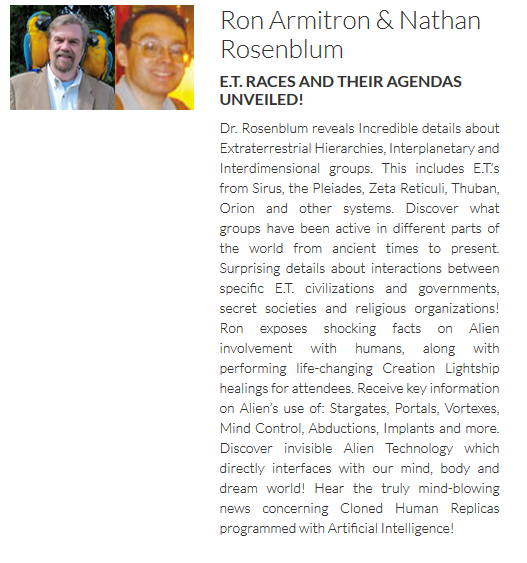 Ron Armitron & Nathan Rosenblum

E.T. RACES AND THEIR AGENDAS UNVEILED!

Dr. Rosenblum reveals Incredible details about Extraterrestrial Hierarchies, Interplanetary and Interdimensional groups. This includes E.T.'s from Sirus, the Pleiades, Zeta Reticuli, Thuban, Orion and other systems. Discover what groups have been active in different parts of the world from ancient times to present. Surprising details about interactions between specific E.T. civilizations and governments, secret societies and religious organizations! Ron exposes shocking facts on Alien involvement with humans, along with performing life-changing Creation Lightship healings for attendees. Receive key information on Alien's use of: Stargates, Portals, Vortexes, Mind Control, Abductions, Implants and more. Discover invisible Alien Technology which directly interfaces with our mind, body and dream world! Hear the truly mind-blowing news concerning Cloned Human Replicas programmed with Artificial Intelligence!